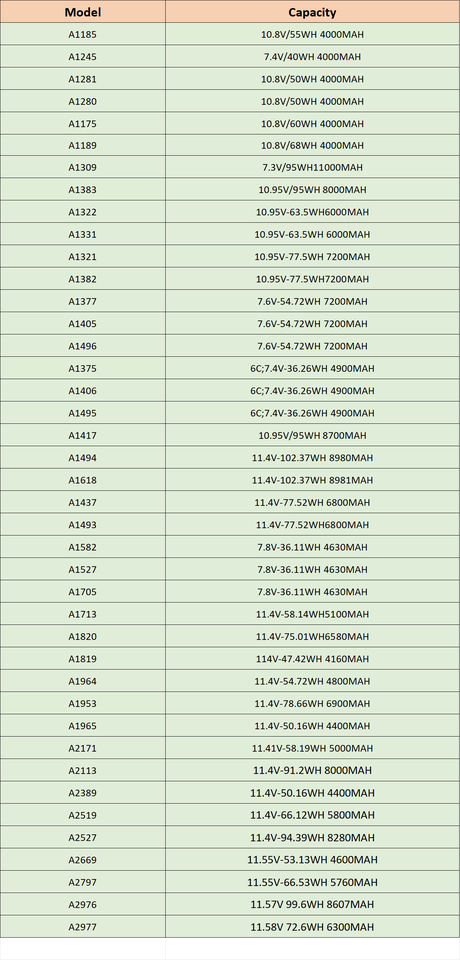 | Model | Capacity |
|---|---|
| A1185 | 10.8V/55WH 4000MAH |
| A1245 | 7.4V/40WH 4000MAH |
| A1281 | 10.8V/50WH 4000MAH |
| A1280 | 10.8V/50WH 4000MAH |
| A1175 | 10.8V/60WH 4000MAH |
| A1189 | 10.8V/68WH 4000MAH |
| A1309 | 7.3V/95WH11000MAH |
| A1383 | 10.95V/95WH 8000MAH |
| A1322 | 10.95V-63.5WH6000MAH |
| A1331 | 10.95V-63.5WH 6000MAH |
| A1321 | 10.95V-77.5WH 7200MAH |
| A1382 | 10.95V-77.5WH7200MAH |
| A1377 | 7.6V-54.72WH 7200MAH |
| A1405 | 7.6V-54.72WH 7200MAH |
| A1496 | 7.6V-54.72WH 7200MAH |
| A1375 | 6C;7.4V-36.26WH 4900MAH |
| A1406 | 6C;7.4V-36.26WH 4900MAH |
| A1495 | 6C;7.4V-36.26WH 4900MAH |
| A1417 | 10.95V/95WH 8700MAH |
| A1494 | 11.4V-102.37WH 8980MAH |
| A1618 | 11.4V-102.37WH 8981MAH |
| A1437 | 11.4V-77.52WH 6800MAH |
| A1493 | 11.4V-77.52WH6800MAH |
| A1582 | 7.8V-36.11WH 4630MAH |
| A1527 | 7.8V-36.11WH 4630MAH |
| A1705 | 7.8V-36.11WH 4630MAH |
| A1713 | 11.4V-58.14WH5100MAH |
| A1820 | 11.4V-75.01WH6580MAH |
| A1819 | 114V-47.42WH 4160MAH |
| A1964 | 11.4V-54.72WH 4800MAH |
| A1953 | 11.4V-78.66WH 6900MAH |
| A1965 | 11.4V-50.16WH 4400MAH |
| A2171 | 11.41V-58.19WH 5000MAH |
| A2113 | 11.4V-91.2WH 8000MAH |
| A2389 | 11.4V-50.16WH 4400MAH |
| A2519 | 11.4V-66.12WH 5800MAH |
| A2527 | 11.4V-94.39WH 8280MAH |
| A2669 | 11.55V-53.13WH 4600MAH |
| A2797 | 11.55V-66.53WH 5760MAH |
| A2976 | 11.57V 99.6WH 8607MAH |
| A2977 | 11.58V 72.6WH 6300MAH |